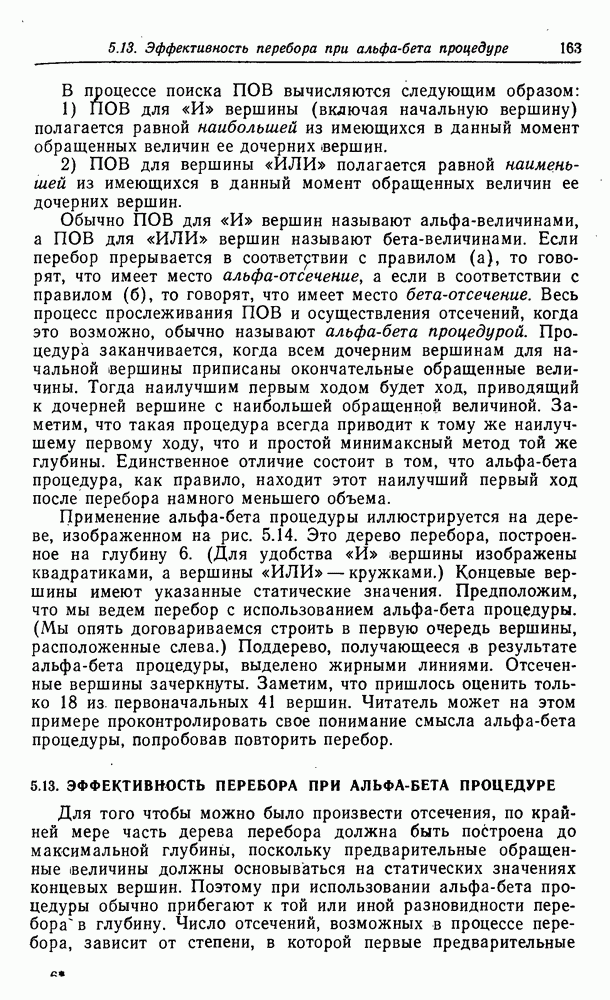 5.13. Эффективность перебора при альфа-бета процедуре 163

В процессе поиска ПОВ вычисляются следующим образом:
1) ПОВ для «И» вершины (включая начальную вершину) полагается равной наибольшей из имеющихся в данный момент обращенных величин ее дочерних вершин.
2) ПОВ для вершины «ИЛИ» полагается равной наименьшей из имеющихся в данный момент обращенных величин ее дочерних вершин.

Обычно ПОВ для «И» вершин называют альфа-величинами, а ПОВ для «ИЛИ» вершин называют бета-величинами. Если перебор прерывается в соответствии с правилом (а), то говорят, что имеет место альфа-отсечение, а если в соответствии с правилом (б), то говорят, что имеет место бета-отсечение. Весь процесс прослеживания ПОВ и осуществления отсечений, когда это возможно, обычно называют альфа-бета процедурой. Процедура заканчивается, когда всем дочерним вершинам для начальной вершины приписаны окончательные обращенные величины. Тогда наилучшим первым ходом будет ход, приводящий к дочерней вершине с наибольшей обращенной величиной. Заметим, что такая процедура всегда приводит к тому же наилучшему первому ходу, что и простой минимаксный метод той же глубины. Единственное отличие состоит в том, что альфа-бета процедура, как правило, находит этот наилучший первый ход после перебора намного меньшего объема.

Применение альфа-бета процедуры иллюстрируется на дереве, изображенном на рис. 5.14. Это дерево перебора, построенное на глубину 6. (Для удобства «И» вершины изображены квадратиками, а вершины «ИЛИ» — кружками.) Концевые вершины имеют указанные статические значения. Предположим, что мы ведем перебор с использованием альфа-бета процедуры. (Мы опять договариваемся строить в первую очередь вершины, расположенные слева.) Поддерево, получающееся в результате альфа-бета процедуры, выделено жирными линиями. Отсеченные вершины зачеркнуты. Заметим, что пришлось оценить только 18 из первоначальных 41 вершин. Читатель может на этом примере проконтролировать свое понимание смысла альфа-бета процедуры, попробовав повторить перебор.

5.13. ЭФФЕКТИВНОСТЬ ПЕРЕБОРА ПРИ АЛЬФА-БЕТА ПРОЦЕДУРЕ

Для того чтобы можно было произвести отсечения, по крайней мере часть дерева перебора должна быть построена до максимальной глубины, поскольку предварительные обращенные величины должны основываться на статических значениях концевых вершин. Поэтому при использовании альфа-бета процедуры обычно прибегают к той или иной разновидности перебора в глубину. Число отсечений, возможных в процессе перебора, зависит от степени, в которой первые предварительные

6*